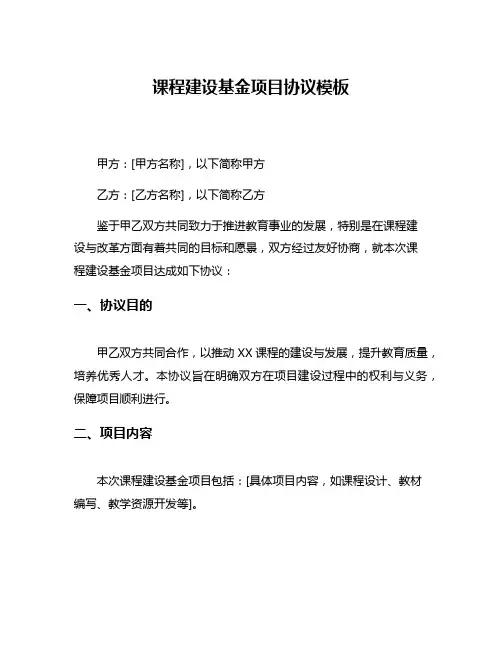 课程建设基金项目协议模板

甲方：[甲方名称]，以下简称甲方

乙方：[乙方名称]，以下简称乙方

鉴于甲乙双方共同致力于推进教育事业的发展，特别是在课程建设与改革方面有着共同的目标和愿景，双方经过友好协商，就本次课程建设基金项目达成如下协议：

一、协议目的

甲乙双方共同合作，以推动 XX 课程的建设与发展，提升教育质量，培养优秀人才。本协议旨在明确双方在项目建设过程中的权利与义务，保障项目顺利进行。

二、项目内容

本次课程建设基金项目包括：[具体项目内容，如课程设计、教材编写、教学资源开发等]。